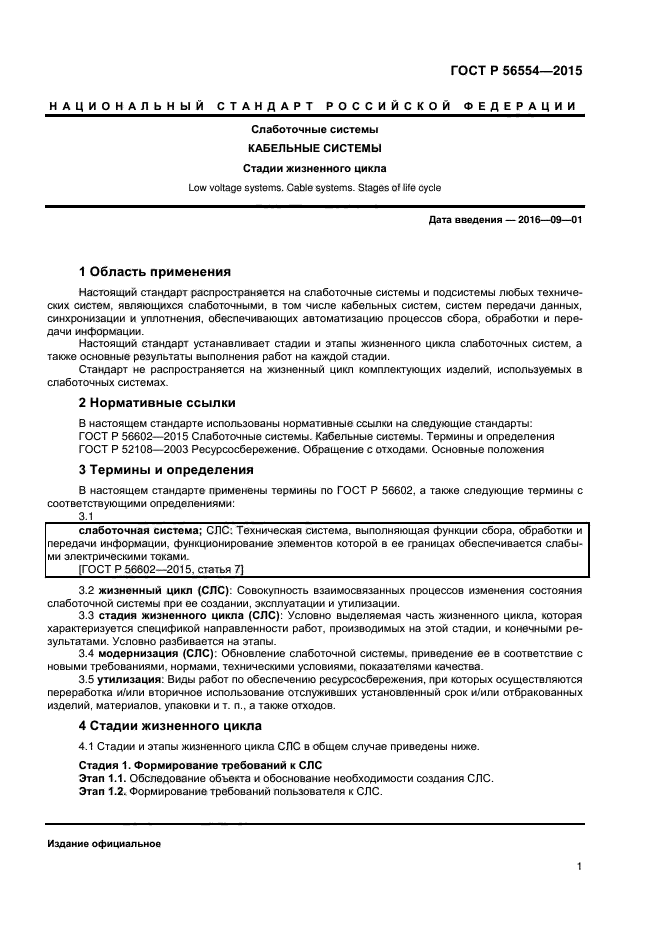 ГОСТ Р 56554—2015

НАЦИОНАЛЬНЫЙ СТАНДАРТ РОССИЙСКОЙ ФЕДЕРАЦИИ

Слаботочные системы

КАБЕЛЬНЫЕ СИСТЕМЫ

Стадии жизненного цикла

Low voltage systems. Cable systems. Stages of life cycle

Дата введения — 2016—09—01

1 Область применения

Настоящий стандарт распространяется на слаботочные системы и подсистемы любых технических систем, являющихся слаботочными, в том числе кабельных систем, систем передачи данных, синхронизации и уплотнения, обеспечивающих автоматизацию процессов сбора, обработки и передачи информации.

Настоящий стандарт устанавливает стадии и этапы жизненного цикла слаботочных систем, а также основные результаты выполнения работ на каждой стадии.

Стандарт не распространяется на жизненный цикл комплектующих изделий, используемых в слаботочных системах.

2 Нормативные ссылки

В настоящем стандарте использованы нормативные ссылки на следующие стандарты:
ГОСТ Р 56602—2015 Слаботочные системы. Кабельные системы. Термины и определения
ГОСТ Р 52108—2003 Ресурсосбережение. Обращение с отходами. Основные положения

3 Термины и определения

В настоящем стандарте применены термины по ГОСТ Р 56602, а также следующие термины с соответствующими определениями:

3.1

слаботочная система; СЛС: Техническая система, выполняющая функции сбора, обработки и передачи информации, функционирование элементов которой в ее границах обеспечивается слабыми электрическими токами.

[ГОСТ Р 56602—2015, статья 7]

3.2 жизненный цикл (СЛС): Совокупность взаимосвязанных процессов изменения состояния слаботочной системы при ее создании, эксплуатации и утилизации.

3.3 стадия жизненного цикла (СЛС): Условно выделяемая часть жизненного цикла, которая характеризуется спецификой направленности работ, производимых на этой стадии, и конечными результатами. Условно разбивается на этапы.

3.4 модернизация (СЛС): Обновление слаботочной системы, приведение ее в соответствие с новыми требованиями, нормами, техническими условиями, показателями качества.

3.5 утилизация: Виды работ по обеспечению ресурсосбережения, при которых осуществляются переработка и/или вторичное использование отслуживших установленный срок и/или отбракованных изделий, материалов, упаковки и т. п., а также отходов.

4 Стадии жизненного цикла

4.1 Стадии и этапы жизненного цикла СЛС в общем случае приведены ниже.

Стадия 1. Формирование требований к СЛС
Этап 1.1. Обследование объекта и обоснование необходимости создания СЛС.
Этап 1.2. Формирование требований пользователя к СЛС.

Издание официальное

1